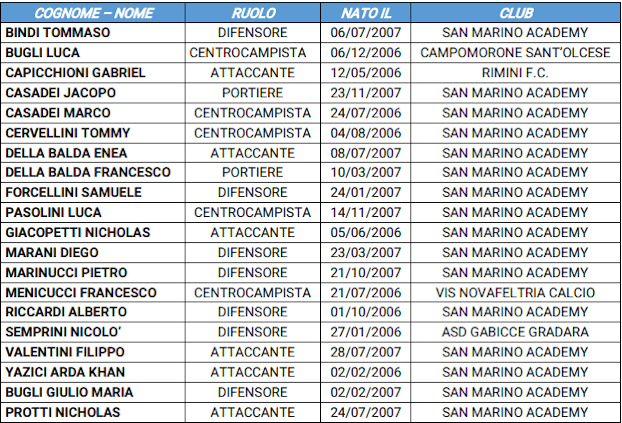 | COGNOME – NOME | RUOLO | NATO IL | CLUB |
|---|---|---|---|
| BINDI TOMMASO | DIFENSORE | 06/07/2007 | SAN MARINO ACADEMY |
| BUGLI LUCA | CENTROCAMPISTA | 06/12/2006 | CAMPOMORONE SANT'OLCESE |
| CAPICCHIONI GABRIEL | ATTACCANTE | 12/05/2006 | RIMINI F.C. |
| CASADEI JACOPO | PORTIERE | 23/11/2007 | SAN MARINO ACADEMY |
| CASADEI MARCO | CENTROCAMPISTA | 24/07/2006 | SAN MARINO ACADEMY |
| CERVELLINI TOMMY | CENTROCAMPISTA | 04/08/2006 | SAN MARINO ACADEMY |
| DELLA BALDA ENEA | ATTACCANTE | 08/07/2007 | SAN MARINO ACADEMY |
| DELLA BALDA FRANCESCO | PORTIERE | 10/03/2007 | SAN MARINO ACADEMY |
| FORCELLINI SAMUELE | DIFENSORE | 24/01/2007 | SAN MARINO ACADEMY |
| PASOLINI LUCA | CENTROCAMPISTA | 14/11/2007 | SAN MARINO ACADEMY |
| GIACOPETTI NICHOLAS | ATTACCANTE | 05/06/2006 | SAN MARINO ACADEMY |
| MARANI DIEGO | DIFENSORE | 23/03/2007 | SAN MARINO ACADEMY |
| MARINUCCI PIETRO | DIFENSORE | 21/10/2007 | SAN MARINO ACADEMY |
| MENICUCCI FRANCESCO | CENTROCAMPISTA | 21/07/2006 | VIS NOVAFELTRIA CALCIO |
| RICCARDI ALBERTO | DIFENSORE | 01/10/2006 | SAN MARINO ACADEMY |
| SEMPRINI NICOLO' | DIFENSORE | 27/01/2006 | ASD GABICCE GRADARA |
| VALENTINI FILIPPO | ATTACCANTE | 28/07/2007 | SAN MARINO ACADEMY |
| YAZICI ARDA KHAN | ATTACCANTE | 02/02/2006 | SAN MARINO ACADEMY |
| BUGLI GIULIO MARIA | DIFENSORE | 02/02/2007 | SAN MARINO ACADEMY |
| PROTTI NICHOLAS | ATTACCANTE | 24/07/2007 | SAN MARINO ACADEMY |